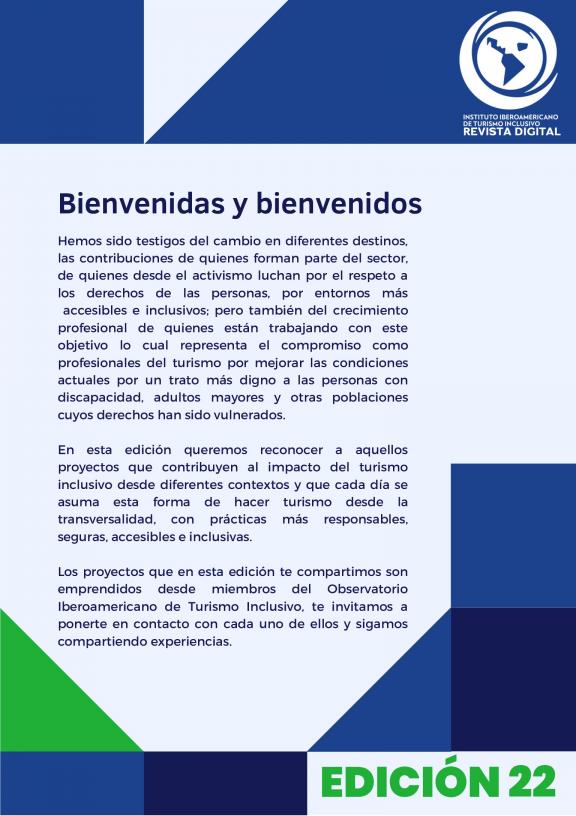 INSTITUTO IBEROAMERICANO DE TURISMO INCLUSIVO
REVISTA DIGITAL

Bienvenidas y bienvenidos

Hemos sido testigos del cambio en diferentes destinos, las contribuciones de quienes forman parte del sector, de quienes desde el activismo luchan por el respeto a los derechos de las personas, por entornos más accesibles e inclusivos; pero también del crecimiento profesional de quienes están trabajando con este objetivo lo cual representa el compromiso como profesionales del turismo por mejorar las condiciones actuales por un trato más digno a las personas con discapacidad, adultos mayores y otras poblaciones cuyos derechos han sido vulnerados.

En esta edición queremos reconocer a aquellos proyectos que contribuyen al impacto del turismo inclusivo desde diferentes contextos y que cada día se asuma esta forma de hacer turismo desde la transversalidad, con prácticas más responsables, seguras, accesibles e inclusivas.

Los proyectos que en esta edición te compartimos son emprendidos desde miembros del Observatorio Iberoamericano de Turismo Inclusivo, te invitamos a ponerte en contacto con cada uno de ellos y sigamos compartiendo experiencias.

EDICIÓN 22